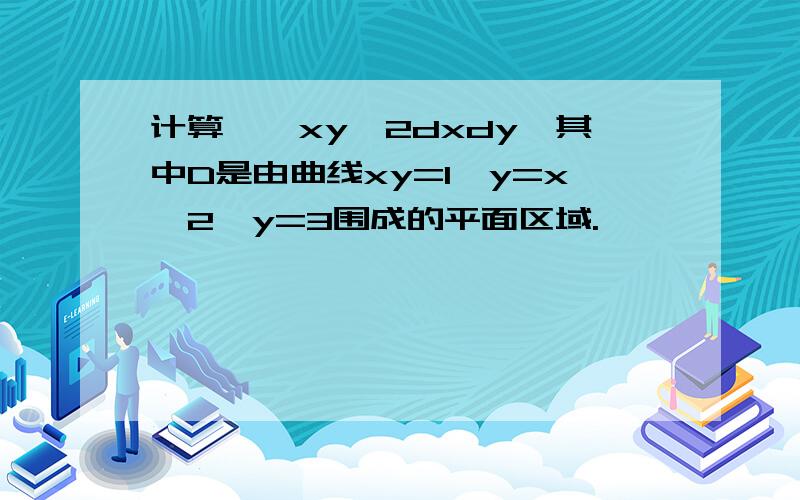 计算 xy 2dxdy 其中D是由曲线xy=1 y=x 2 y=3围成的平面区域.

E-LEARNING